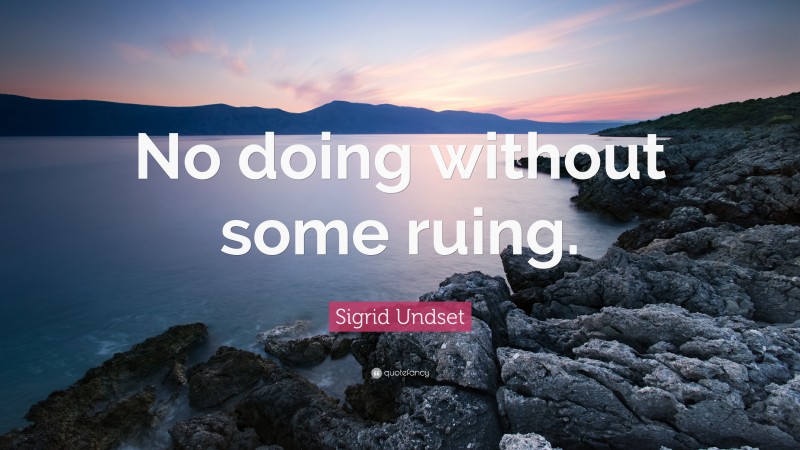 No doing without some ruing.

Sigrid Undset

quotefancy